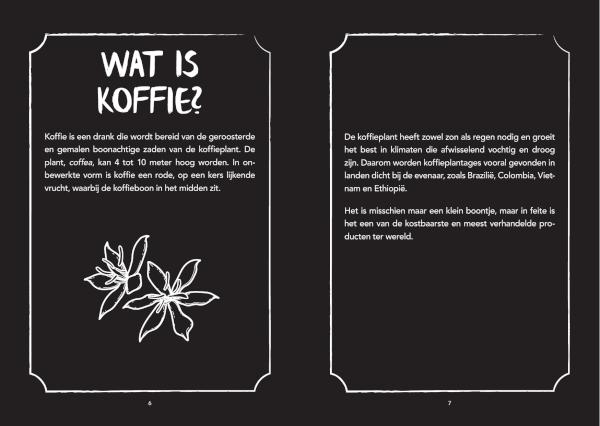 WAT IS KOFFIE?

Koffie is een drank die wordt bereid van de geroosterde en gemalen boonachtige zaden van de koffieplant. De plant, coffea, kan 4 tot 10 meter hoog worden. In onbewerkte vorm is koffie een rode, op een kers lijkende vrucht, waarbij de koffieboon in het midden zit.

6

De koffieplant heeft zowel zon als regen nodig en groeit het best in klimaten die afwisselend vochtig en droog zijn. Daarom worden koffieplantages vooral gevonden in landen dicht bij de evenaar, zoals Brazilië, Colombia, Vietnam en Ethiopië.

Het is misschien maar een klein boontje, maar in feite is het een van de kostbaarste en meest verhandelde producten ter wereld.

7